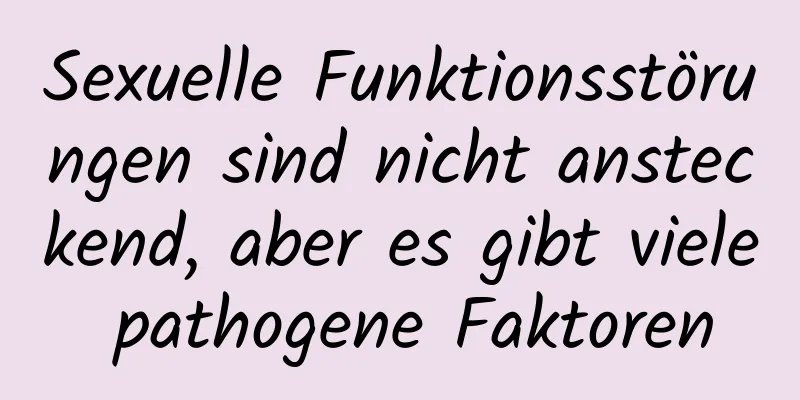 Sexuelle Funktionsstörungen sind nicht ansteckend, aber es gibt viele pathogene Faktoren